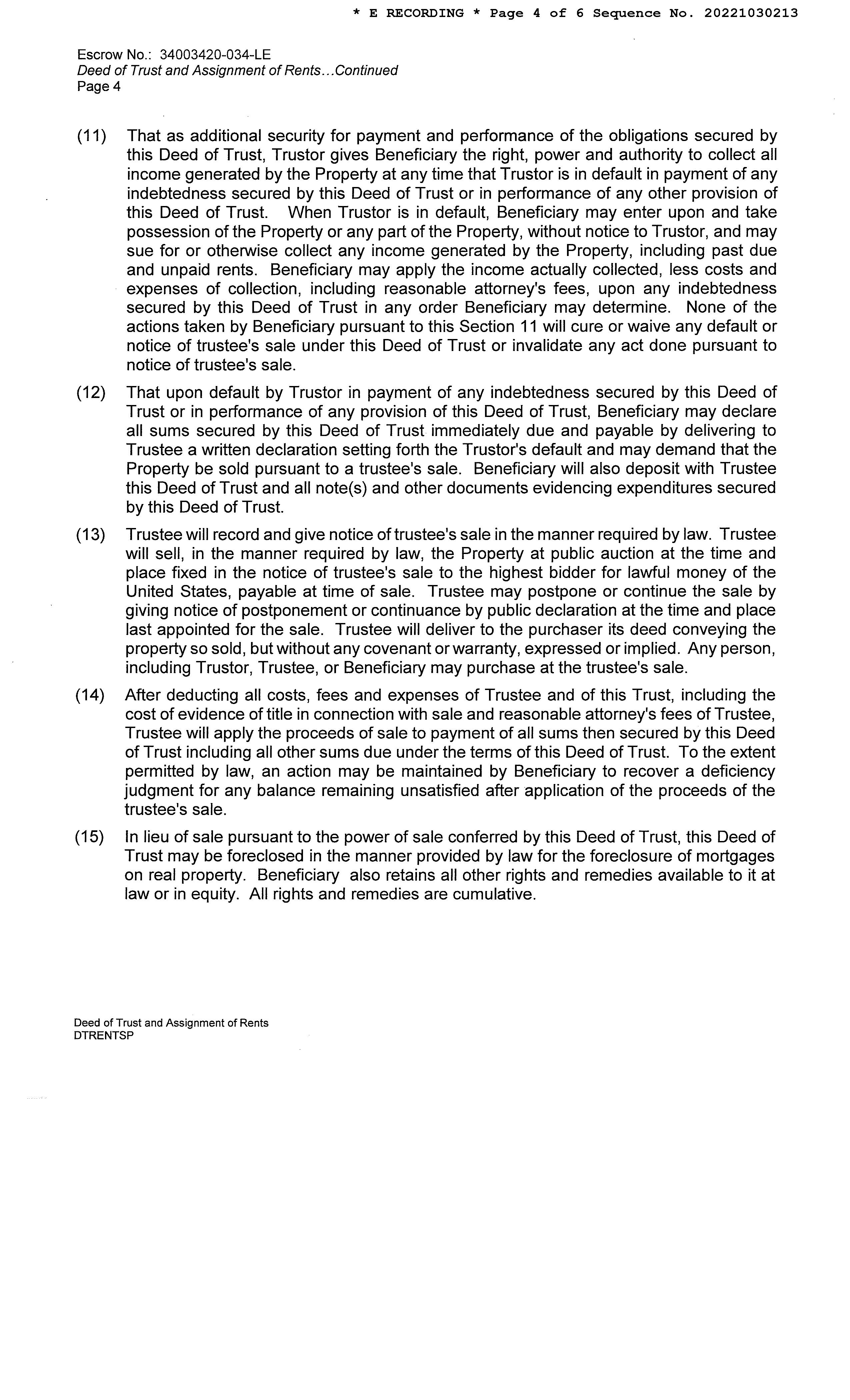 * E RECORDING * Page 4 of 6 Sequence No. 20221030213

Escrow No.: 34003420-034-LE
Deed of Trust and Assignment of Rents...Continued
Page 4

(11) That as additional security for payment and performance of the obligations secured by this Deed of Trust, Trustor gives Beneficiary the right, power and authority to collect all income generated by the Property at any time that Trustor is in default in payment of any indebtedness secured by this Deed of Trust or in performance of any other provision of this Deed of Trust. When Trustor is in default, Beneficiary may enter upon and take possession of the Property or any part of the Property, without notice to Trustor, and may sue for or otherwise collect any income generated by the Property, including past due and unpaid rents. Beneficiary may apply the income actually collected, less costs and expenses of collection, including reasonable attorney's fees, upon any indebtedness secured by this Deed of Trust in any order Beneficiary may determine. None of the actions taken by Beneficiary pursuant to this Section 11 will cure or waive any default or notice of trustee's sale under this Deed of Trust or invalidate any act done pursuant to notice of trustee's sale.

(12) That upon default by Trustor in payment of any indebtedness secured by this Deed of Trust or in performance of any provision of this Deed of Trust, Beneficiary may declare all sums secured by this Deed of Trust immediately due and payable by delivering to Trustee a written declaration setting forth the Trustor's default and may demand that the Property be sold pursuant to a trustee's sale. Beneficiary will also deposit with Trustee this Deed of Trust and all note(s) and other documents evidencing expenditures secured by this Deed of Trust.

(13) Trustee will record and give notice of trustee's sale in the manner required by law. Trustee will sell, in the manner required by law, the Property at public auction at the time and place fixed in the notice of trustee's sale to the highest bidder for lawful money of the United States, payable at time of sale. Trustee may postpone or continue the sale by giving notice of postponement or continuance by public declaration at the time and place last appointed for the sale. Trustee will deliver to the purchaser its deed conveying the property so sold, but without any covenant or warranty, expressed or implied. Any person, including Trustor, Trustee, or Beneficiary may purchase at the trustee's sale.

(14) After deducting all costs, fees and expenses of Trustee and of this Trust, including the cost of evidence of title in connection with sale and reasonable attorney's fees of Trustee, Trustee will apply the proceeds of sale to payment of all sums then secured by this Deed of Trust including all other sums due under the terms of this Deed of Trust. To the extent permitted by law, an action may be maintained by Beneficiary to recover a deficiency judgment for any balance remaining unsatisfied after application of the proceeds of the trustee's sale.

(15) In lieu of sale pursuant to the power of sale conferred by this Deed of Trust, this Deed of Trust may be foreclosed in the manner provided by law for the foreclosure of mortgages on real property. Beneficiary also retains all other rights and remedies available to it at law or in equity. All rights and remedies are cumulative.

Deed of Trust and Assignment of Rents
DTRENTSP